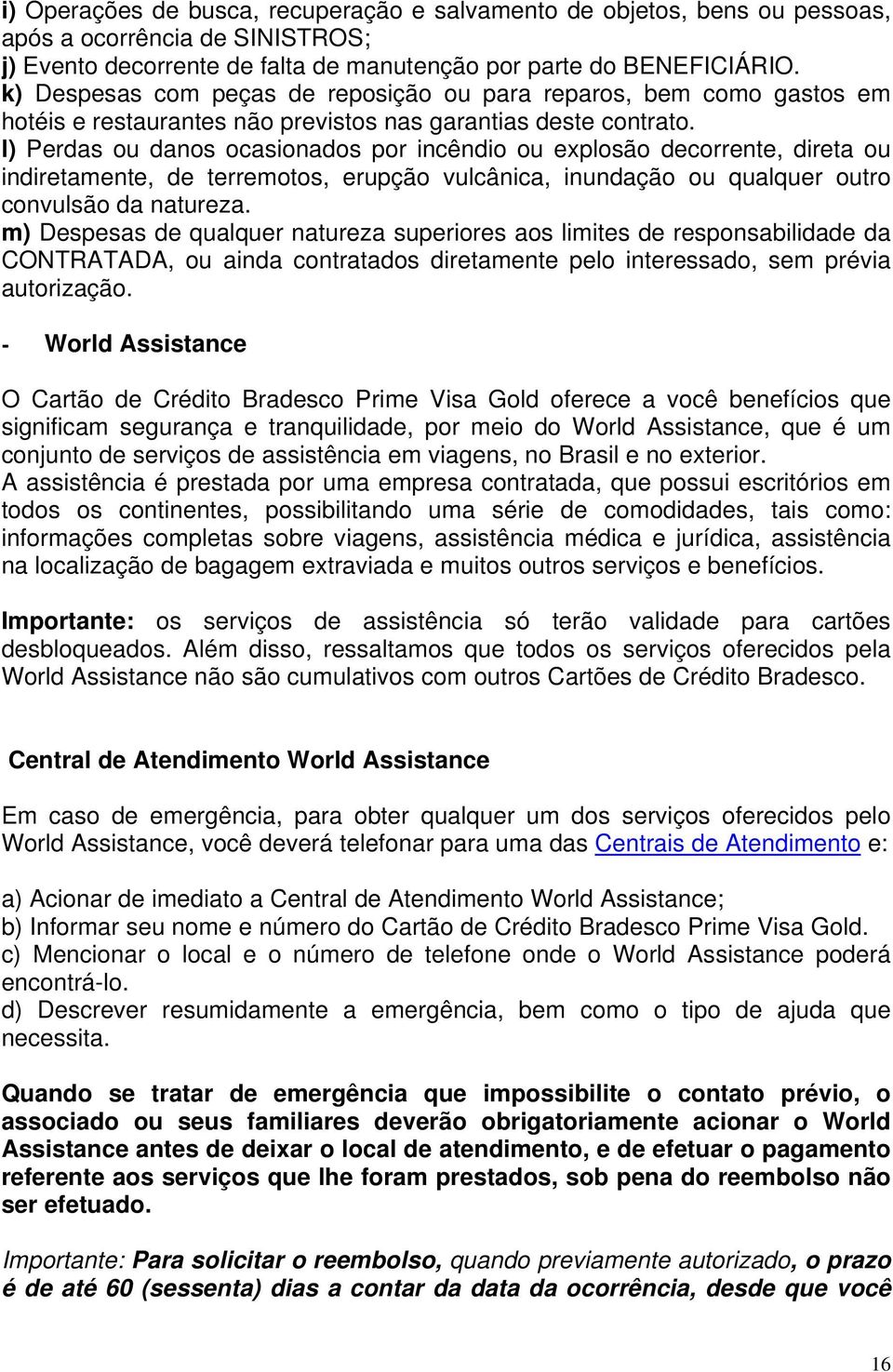 i) Operações de busca, recuperação e salvamento de objetos, bens ou pessoas, após a ocorrência de SINISTROS;
j) Evento decorrente de falta de manutenção por parte do BENEFICIÁRIO.
k) Despesas com peças de reposição ou para reparos, bem como gastos em hotéis e restaurantes não previstos nas garantias deste contrato.
l) Perdas ou danos ocasionados por incêndio ou explosão decorrente, direta ou indiretamente, de terremotos, erupção vulcânica, inundação ou qualquer outro convulsão da natureza.
m) Despesas de qualquer natureza superiores aos limites de responsabilidade da CONTRATADA, ou ainda contratados diretamente pelo interessado, sem prévia autorização.

- World Assistance

O Cartão de Crédito Bradesco Prime Visa Gold oferece a você benefícios que significam segurança e tranquilidade, por meio do World Assistance, que é um conjunto de serviços de assistência em viagens, no Brasil e no exterior.
A assistência é prestada por uma empresa contratada, que possui escritórios em todos os continentes, possibilitando uma série de comodidades, tais como: informações completas sobre viagens, assistência médica e jurídica, assistência na localização de bagagem extraviada e muitos outros serviços e benefícios.

Importante: os serviços de assistência só terão validade para cartões desbloqueados. Além disso, ressaltamos que todos os serviços oferecidos pela World Assistance não são cumulativos com outros Cartões de Crédito Bradesco.

Central de Atendimento World Assistance

Em caso de emergência, para obter qualquer um dos serviços oferecidos pelo World Assistance, você deverá telefonar para uma das Centrais de Atendimento e:

a) Acionar de imediato a Central de Atendimento World Assistance;
b) Informar seu nome e número do Cartão de Crédito Bradesco Prime Visa Gold.
c) Mencionar o local e o número de telefone onde o World Assistance poderá encontrá-lo.
d) Descrever resumidamente a emergência, bem como o tipo de ajuda que necessita.

Quando se tratar de emergência que impossibilite o contato prévio, o associado ou seus familiares deverão obrigatoriamente acionar o World Assistance antes de deixar o local de atendimento, e de efetuar o pagamento referente aos serviços que lhe foram prestados, sob pena do reembolso não ser efetuado.

Importante: Para solicitar o reembolso, quando previamente autorizado, o prazo é de até 60 (sessenta) dias a contar da data da ocorrência, desde que você

16